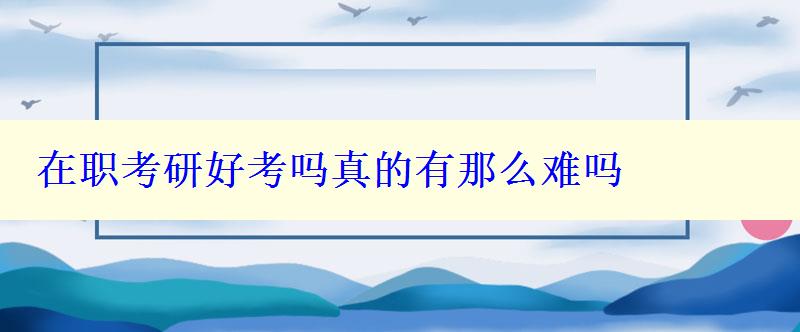 在职考研好考吗真的有那么难吗